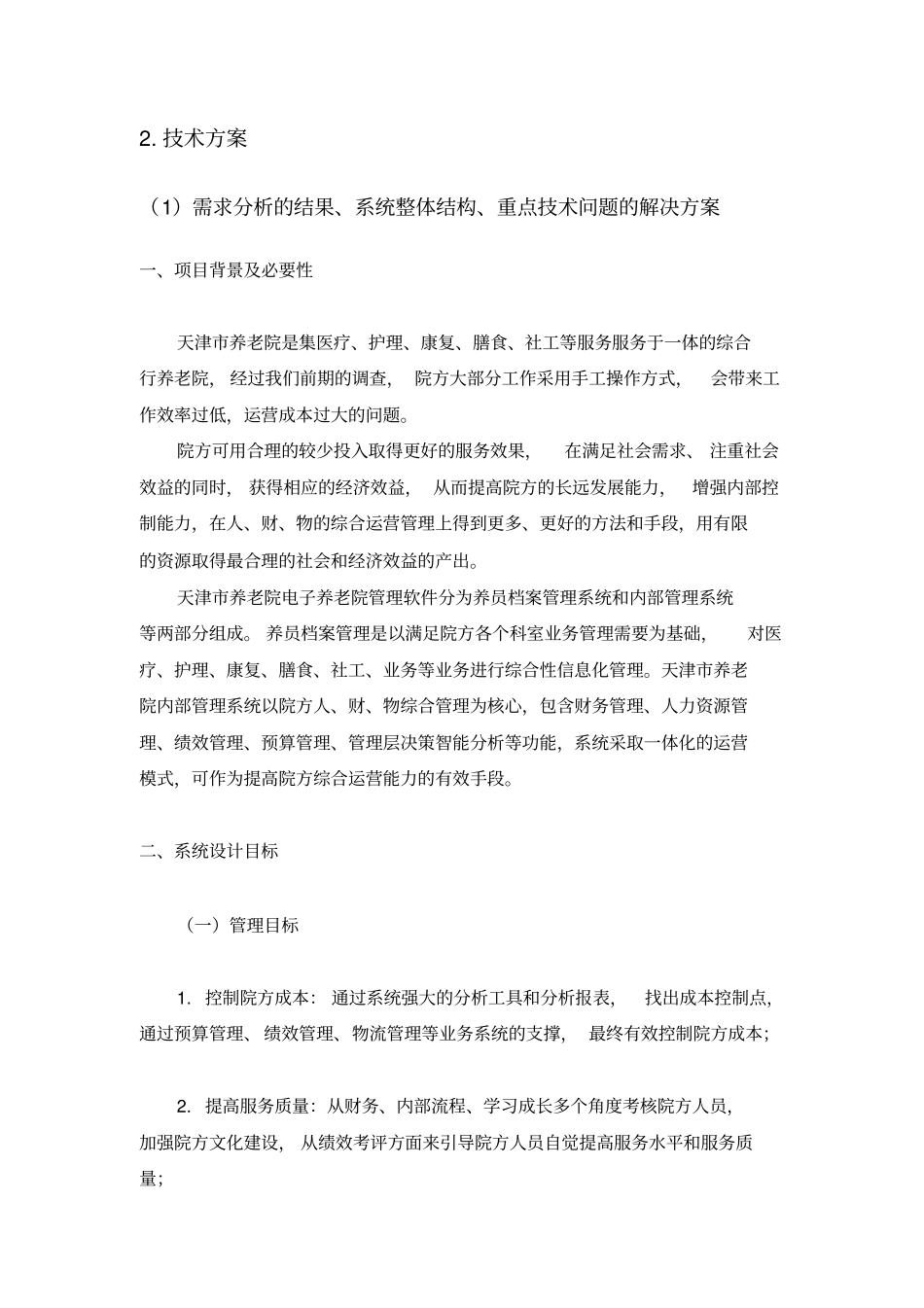 2. 技术方案

（1）需求分析的结果、系统整体结构、重点技术问题的解决方案

一、项目背景及必要性

天津市养老院是集医疗、护理、康复、膳食、社工等服务服务于一体的综合行养老院，经过我们前期的调查，院方大部分工作采用手工操作方式，会带来工作效率过低，运营成本过大的问题。

院方可用合理的较少投入取得更好的服务效果，在满足社会需求、注重社会效益的同时，获得相应的经济效益，从而提高院方的长远发展能力，增强内部控制能力，在人、财、物的综合运营管理上得到更多、更好的方法和手段，用有限的资源取得最合理的社会和经济效益的产出。

天津市养老院电子养老院管理软件分为养员档案管理系统和内部管理系统等两部分组成。养员档案管理是以满足院方各个科室业务管理需要为基础，对医疗、护理、康复、膳食、社工、业务等业务进行综合性信息化管理。天津市养老院内部管理系统以院方人、财、物综合管理为核心，包含财务管理、人力资源管理、绩效管理、预算管理、管理层决策智能分析等功能，系统采取一体化的运营模式，可作为提高院方综合运营能力的有效手段。

二、系统设计目标

（一）管理目标

1. 控制院方成本：通过系统强大的分析工具和分析报表，找出成本控制点，通过预算管理、绩效管理、物流管理等业务系统的支撑，最终有效控制院方成本；

2. 提高服务质量：从财务、内部流程、学习成长多个角度考核院方人员，加强院方文化建设，从绩效考评方面来引导院方人员自觉提高服务水平和服务质量；